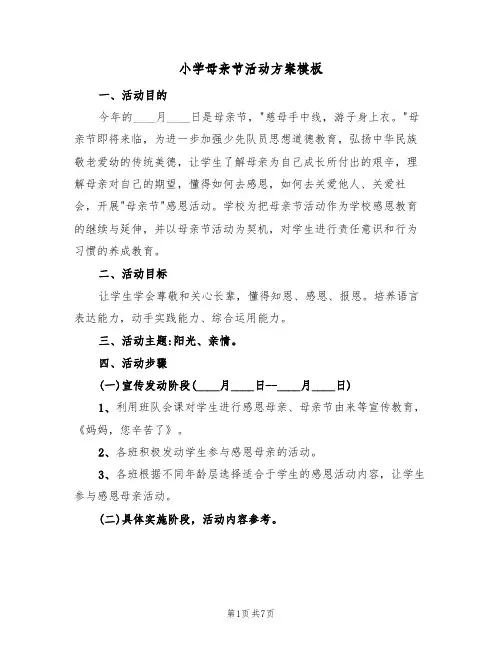 小学母亲节活动方案模板

一、活动目的

今年的____月____日是母亲节，"慈母手中线，游子身上衣。"母亲节即将来临，为进一步加强少先队员思想道德教育，弘扬中华民族敬老爱幼的传统美德，让学生了解母亲为自己成长所付出的艰辛，理解母亲对自己的期望，懂得如何去感恩，如何去关爱他人、关爱社会，开展"母亲节"感恩活动。学校为把母亲节活动作为学校感恩教育的继续与延伸，并以母亲节活动为契机，对学生进行责任意识和行为习惯的养成教育。

二、活动目标

让学生学会尊敬和关心长辈，懂得知恩、感恩、报恩。培养语言表达能力，动手实践能力、综合运用能力。

三、活动主题:阳光、亲情。

四、活动步骤

(一)宣传发动阶段(____月____日--____月____日)

1、利用班队会课对学生进行感恩母亲、母亲节由来等宣传教育，《妈妈，您辛苦了》。

2、各班积极发动学生参与感恩母亲的活动。

3、各班根据不同年龄层选择适合于学生的感恩活动内容，让学生参与感恩母亲活动。

(二)具体实施阶段，活动内容参考。

第1页 共7页